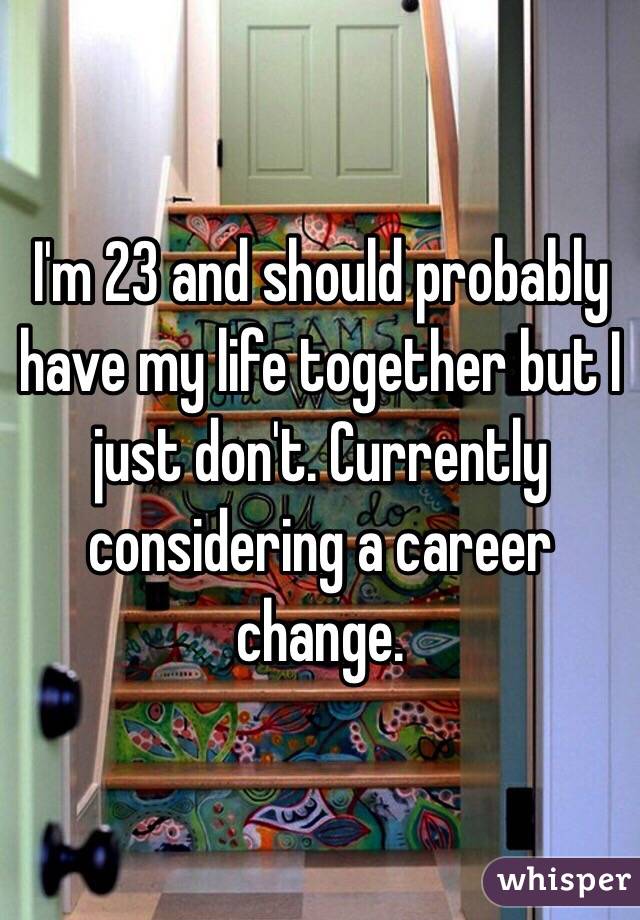 I'm 23 and should probably have my life together but I just don't. Currently considering a career change.

whisper